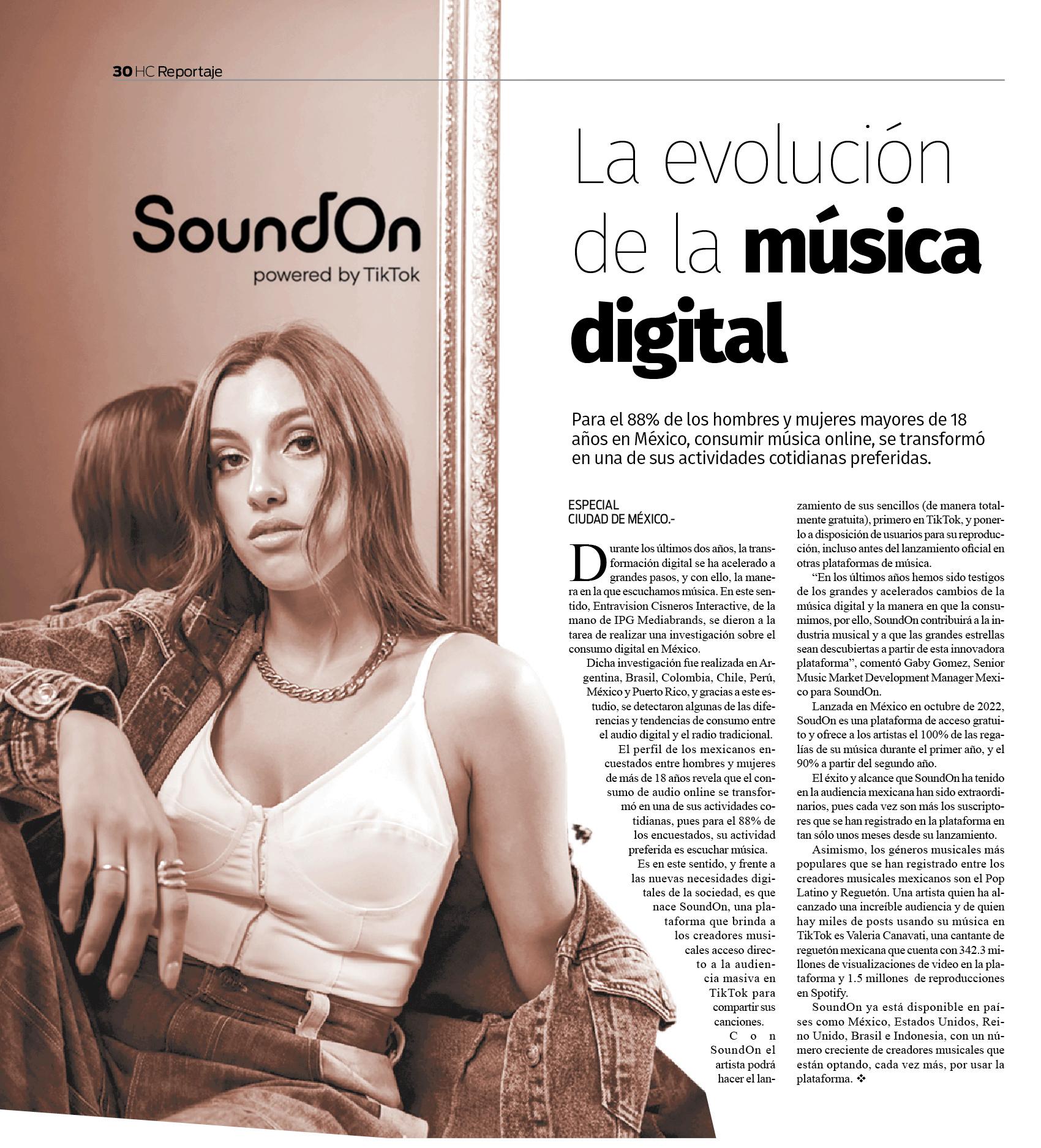 30 HC Reportaje

SoundOn
powered by TikTok

La evolución de la música digital

Para el 88% de los hombres y mujeres mayores de 18 años en México, consumir música online, se transformó en una de sus actividades cotidianas preferidas.

ESPECIAL
CIUDAD DE MÉXICO.-

Durante los últimos dos años, la transformación digital se ha acelerado a grandes pasos, y con ello, la manera en la que escuchamos música. En este sentido, Entravision Cisneros Interactive, de la mano de IPG Mediabrands, se dieron a la tarea de realizar una investigación sobre el consumo digital en México.

Dicha investigación fue realizada en Argentina, Brasil, Colombia, Chile, Perú, México y Puerto Rico, y gracias a este estudio, se detectaron algunas de las diferencias y tendencias de consumo entre el audio digital y el radio tradicional.

El perfil de los mexicanos encuestados entre hombres y mujeres de más de 18 años revela que el consumo de audio online se transformó en una de sus actividades cotidianas, pues para el 88% de los encuestados, su actividad preferida es escuchar música.

Es en este sentido, y frente a las nuevas necesidades digitales de la sociedad, es que nace SoundOn, una plataforma que brinda a los creadores musicales acceso directo a la audiencia masiva en TikTok para compartir sus canciones.

Con SoundOn el artista podrá hacer el lanzamiento de sus sencillos (de manera totalmente gratuita), primero en TikTok, y ponerlo a disposición de usuarios para su reproducción, incluso antes del lanzamiento oficial en otras plataformas de música.

"En los últimos años hemos sido testigos de los grandes y acelerados cambios de la música digital y la manera en que la consumimos, por ello, SoundOn contribuirá a la industria musical y a que las grandes estrellas sean descubiertas a partir de esta innovadora plataforma", comentó Gaby Gomez, Senior Music Market Development Manager Mexico para SoundOn.

Lanzada en México en octubre de 2022, SoudOn es una plataforma de acceso gratuito y ofrece a los artistas el 100% de las regalías de su música durante el primer año, y el 90% a partir del segundo año.

El éxito y alcance que SoundOn ha tenido en la audiencia mexicana han sido extraordinarios, pues cada vez son más los suscriptores que se han registrado en la plataforma en tan sólo unos meses desde su lanzamiento.

Asimismo, los géneros musicales más populares que se han registrado entre los creadores musicales mexicanos son el Pop Latino y Reguetón. Una artista quien ha alcanzado una increíble audiencia y de quien hay miles de posts usando su música en TikTok es Valeria Canavati, una cantante de reguetón mexicana que cuenta con 342.3 millones de visualizaciones de video en la plataforma y 1.5 millones de reproducciones en Spotify.

SoundOn ya está disponible en países como México, Estados Unidos, Reino Unido, Brasil e Indonesia, con un número creciente de creadores musicales que están optando, cada vez más, por usar la plataforma. ❖